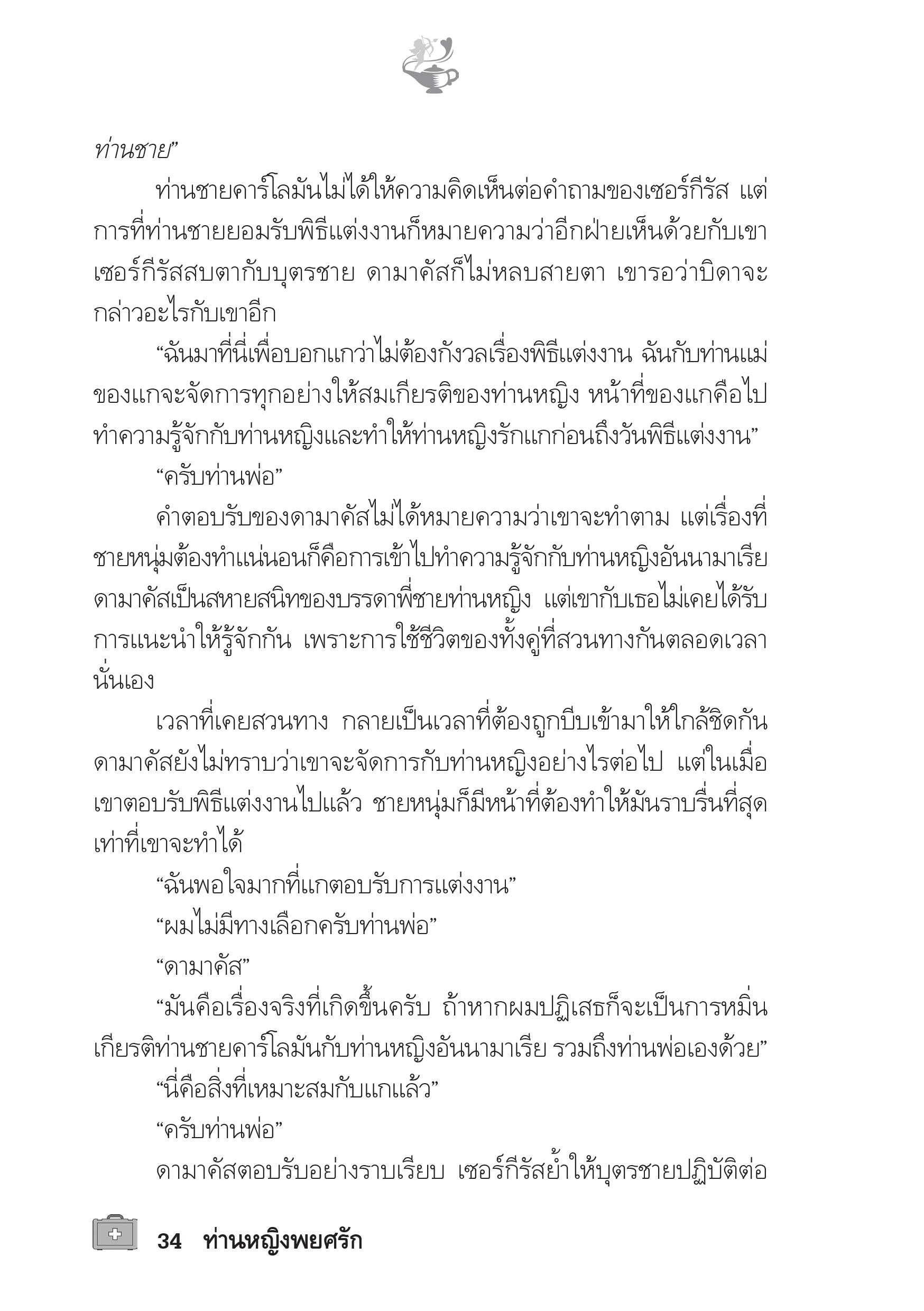 ท่านชาย”

ท่านชายคาร์โลมันไม่ได้ให้ความคิดเห็นต่อคำถามของเซอร์กีรัส แต่การที่ท่านชายยอมรับพิธีแต่งงานก็หมายความว่าอีกฝ่ายเห็นด้วยกับเขา เซอร์กีรัสสบตากับบุตรชาย ดามาคัสก็ไม่หลบสายตา เขารอว่าบิดาจะกล่าวอะไรกับเขาอีก

“ฉันมาที่นี่เพื่อบอกแกว่าไม่ต้องกังวลเรื่องพิธีแต่งงาน ฉันกับท่านแม่ของแกจะจัดการทุกอย่างให้สมเกียรติของท่านหญิง หน้าที่ของแกคือไปทำความรู้จักกับท่านหญิงและทำให้ท่านหญิงรักแกก่อนถึงวันพิธีแต่งงาน”

“ครับท่านพ่อ”

คำตอบรับของดามาคัสไม่ได้หมายความว่าเขาจะทำตาม แต่เรื่องที่ชายหนุ่มต้องทำแน่นอนก็คือการเข้าไปทำความรู้จักกับท่านหญิงอันนามาเรีย ดามาคัสเป็นสหายสนิทของบรรดาพี่ชายท่านหญิง แต่เขากับเธอไม่เคยได้รับการแนะนำให้รู้จักกัน เพราะการใช้ชีวิตของทั้งคู่ที่สวนทางกันตลอดเวลานั่นเอง

เวลาที่เคยสวนทาง กลายเป็นเวลาที่ต้องถูกบีบเข้ามาให้ใกล้ชิดกัน ดามาคัสยังไม่ทราบว่าเขาจะจัดการกับท่านหญิงอย่างไรต่อไป แต่ในเมื่อเขาตอบรับพิธีแต่งงานไปแล้ว ชายหนุ่มก็มีหน้าที่ต้องทำให้มันราบรื่นที่สุดเท่าที่เขาจะทำได้

“ฉันพอใจมากที่แกตอบรับการแต่งงาน”

“ผมไม่มีทางเลือกครับท่านพ่อ”

“ดามาคัส”

“มันคือเรื่องจริงที่เกิดขึ้นครับ ถ้าหากผมปฏิเสธก็จะเป็นการหมิ่นเกียรติท่านชายคาร์โลมันกับท่านหญิงอันนามาเรีย รวมถึงท่านพ่อเองด้วย”

“นี่คือสิ่งที่เหมาะสมกับแกแล้ว”

“ครับท่านพ่อ”

ดามาคัสตอบรับอย่างราบเรียบ เซอร์กีรัสย้ำให้บุตรชายปฏิบัติต่อ

34 ท่านหญิงพยศรัก